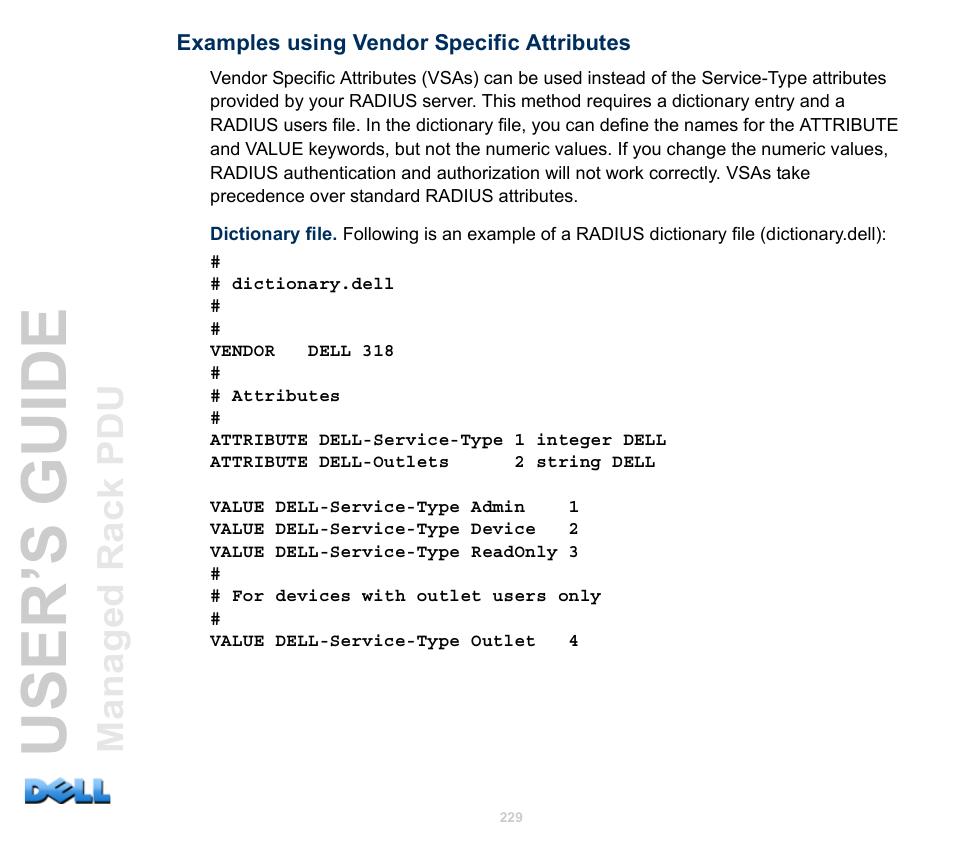 Examples using Vendor Specific Attributes

Vendor Specific Attributes (VSAs) can be used instead of the Service-Type attributes provided by your RADIUS server. This method requires a dictionary entry and a RADIUS users file. In the dictionary file, you can define the names for the ATTRIBUTE and VALUE keywords, but not the numeric values. If you change the numeric values, RADIUS authentication and authorization will not work correctly. VSAs take precedence over standard RADIUS attributes.

Dictionary file. Following is an example of a RADIUS dictionary file (dictionary.dell):

#
# dictionary.dell
#
#
VENDOR   DELL 318
#
# Attributes
#
ATTRIBUTE DELL-Service-Type 1 integer DELL
ATTRIBUTE DELL-Outlets      2 string DELL

VALUE DELL-Service-Type Admin    1
VALUE DELL-Service-Type Device   2
VALUE DELL-Service-Type ReadOnly 3
#
# For devices with outlet users only
#
VALUE DELL-Service-Type Outlet   4

USER'S GUIDE
Managed Rack PDU
DELL

229